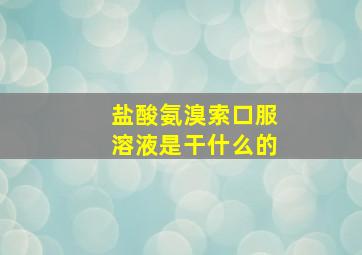 盐酸氨溴索口服溶液是干什么的